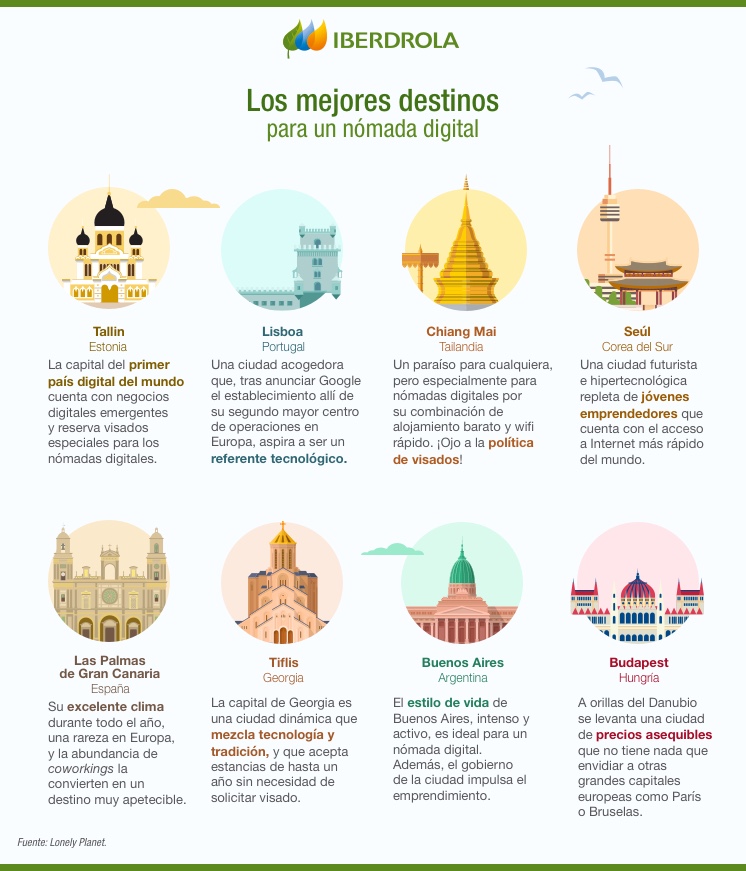 IBERDROLA

Los mejores destinos
para un nómada digital

Tallin
Estonia
La capital del primer país digital del mundo cuenta con negocios digitales emergentes y reserva visados especiales para los nómadas digitales.

Lisboa
Portugal
Una ciudad acogedora que, tras anunciar Google el establecimiento allí de su segundo mayor centro de operaciones en Europa, aspira a ser un referente tecnológico.

Chiang Mai
Tailandia
Un paraíso para cualquiera, pero especialmente para nómadas digitales por su combinación de alojamiento barato y wifi rápido. ¡Ojo a la política de visados!

Seúl
Corea del Sur
Una ciudad futurista e hipertecnológica repleta de jóvenes emprendedores que cuenta con el acceso a Internet más rápido del mundo.

Las Palmas
de Gran Canaria
España
Su excelente clima durante todo el año, una rareza en Europa, y la abundancia de coworkings la convierten en un destino muy apetecible.

Tiflis
Georgia
La capital de Georgia es una ciudad dinámica que mezcla tecnología y tradición, y que acepta estancias de hasta un año sin necesidad de solicitar visado.

Buenos Aires
Argentina
El estilo de vida de Buenos Aires, intenso y activo, es ideal para un nómada digital. Además, el gobierno de la ciudad impulsa el emprendimiento.

Budapest
Hungría
A orillas del Danubio se levanta una ciudad de precios asequibles que no tiene nada que envidiar a otras grandes capitales europeas como París o Bruselas.

Fuente: Lonely Planet.